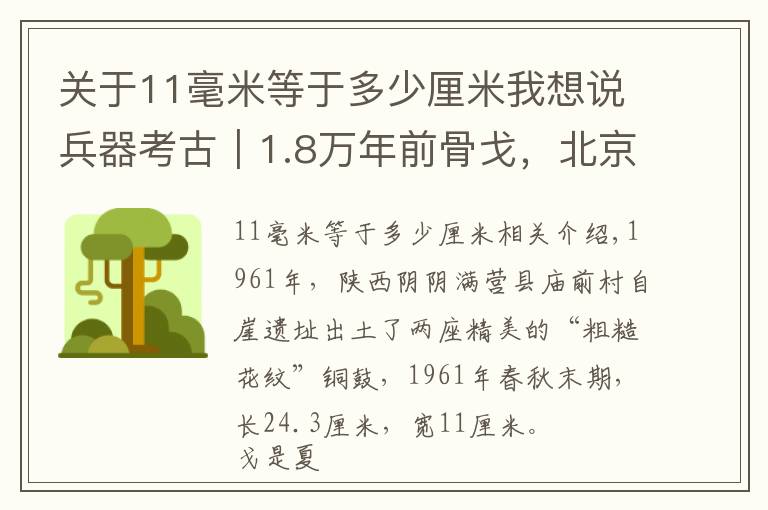 关于11毫米等于多少厘米我想说兵器考古｜1.8万年前骨戈，北京

11毫米等于多少厘米相关介绍，1961年，陕西阴阴满营县庙前村自崖遗址出土了两座精美的“粗糙花纹”铜鼓，1961年春秋末期，长24.3厘米，宽11厘米。
戈是夏